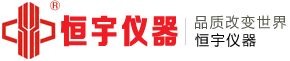 ®
恒宇仪器
品质改变世界
恒宇仪器